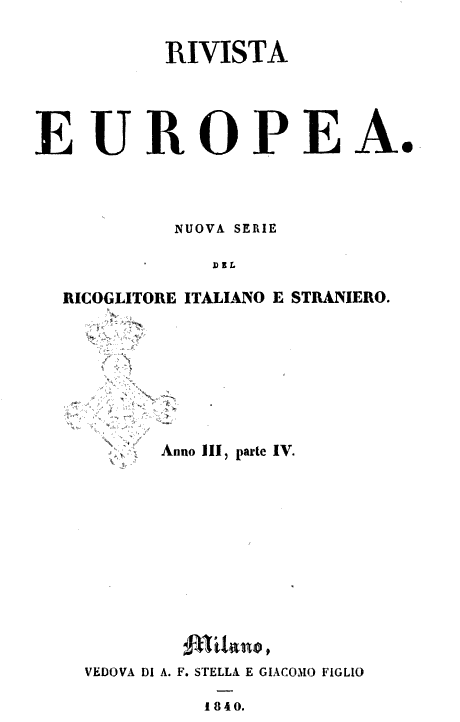 RIVISTA

EUROPEA.

NUOVA SERIE

DEL

RICOGLITORE ITALIANO E STRANIERO.

Anno III, parte IV.

Milano,

VEDOVA DI A. F. STELLA E GIACOMO FIGLIO

1840.